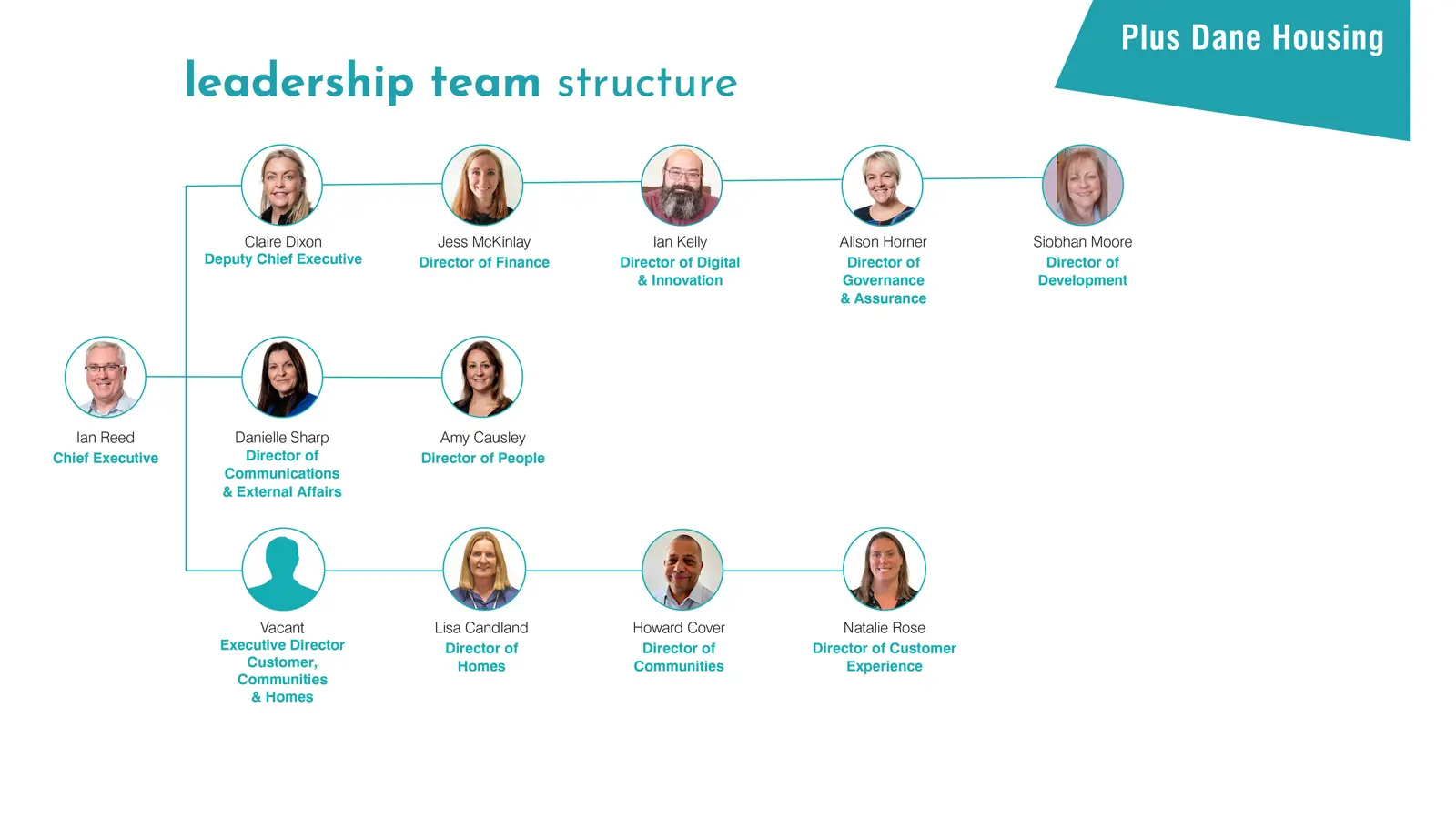 Plus Dane Housing

leadership team structure

Claire Dixon
Deputy Chief Executive

Jess McKinlay
Director of Finance

Ian Kelly
Director of Digital & Innovation

Alison Horner
Director of Governance & Assurance

Siobhan Moore
Director of Development

Ian Reed
Chief Executive

Danielle Sharp
Director of Communications & External Affairs

Amy Causley
Director of People

Vacant
Executive Director Customer, Communities & Homes

Lisa Candland
Director of Homes

Howard Cover
Director of Communities

Natalie Rose
Director of Customer Experience